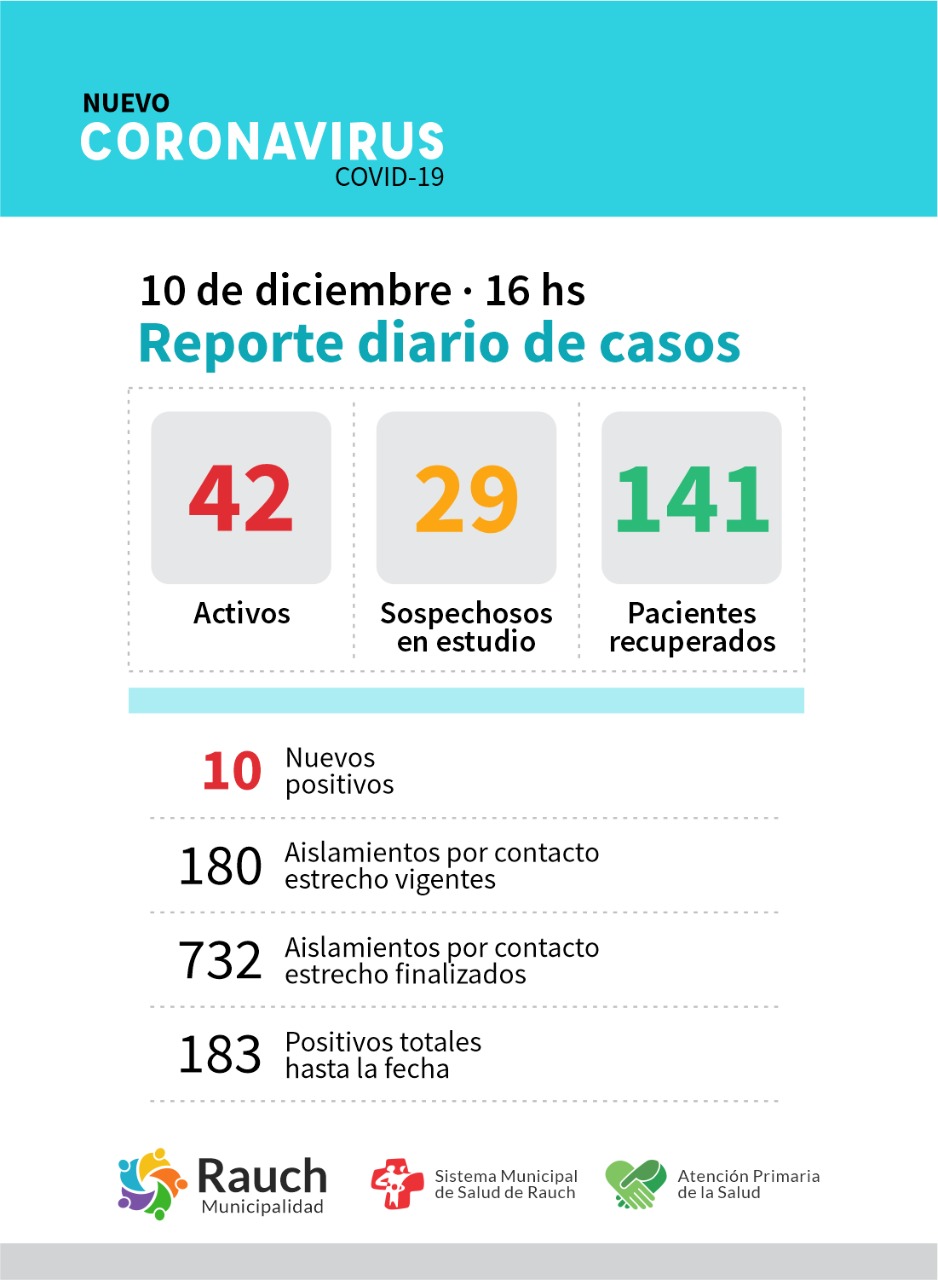 NUEVO
CORONAVIRUS
COVID-19

10 de diciembre · 16 hs
Reporte diario de casos

42
Activos

29
Sospechosos en estudio

141
Pacientes recuperados

10 Nuevos positivos

180 Aislamientos por contacto estrecho vigentes

732 Aislamientos por contacto estrecho finalizados

183 Positivos totales hasta la fecha

Rauch
Municipalidad

Sistema Municipal de Salud de Rauch

Atención Primaria de la Salud